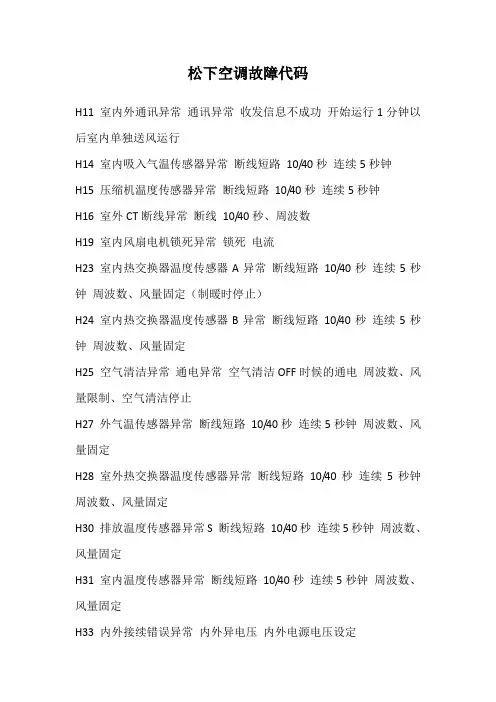 松下空调故障代码

H11 室内外通讯异常 通讯异常 收发信息不成功 开始运行 1 分钟以后室内单独送风运行

H14 室内吸入气温传感器异常 断线短路 10/40 秒 连续 5 秒钟

H15 压缩机温度传感器异常 断线短路 10/40 秒 连续 5 秒钟

H16 室外 CT 断线异常 断线 10/40 秒、周波数

H19 室内风扇电机锁死异常 锁死 电流

H23 室内热交换器温度传感器 A 异常 断线短路 10/40 秒 连续 5 秒钟 周波数、风量固定（制暖时停止）

H24 室内热交换器温度传感器 B 异常 断线短路 10/40 秒 连续 5 秒钟 周波数、风量固定

H25 空气清洁异常 通电异常 空气清洁 OFF 时候的通电 周波数、风量限制、空气清洁停止

H27 外气温传感器异常 断线短路 10/40 秒 连续 5 秒钟 周波数、风量固定

H28 室外热交换器温度传感器异常 断线短路 10/40 秒 连续 5 秒钟 周波数、风量固定

H30 排放温度传感器异常 S 断线短路 10/40 秒 连续 5 秒钟 周波数、风量固定

H31 室内温度传感器异常 断线短路 10/40 秒 连续 5 秒钟 周波数、风量固定

H33 内外接续错误异常 内外异电压 内外电源电压设定